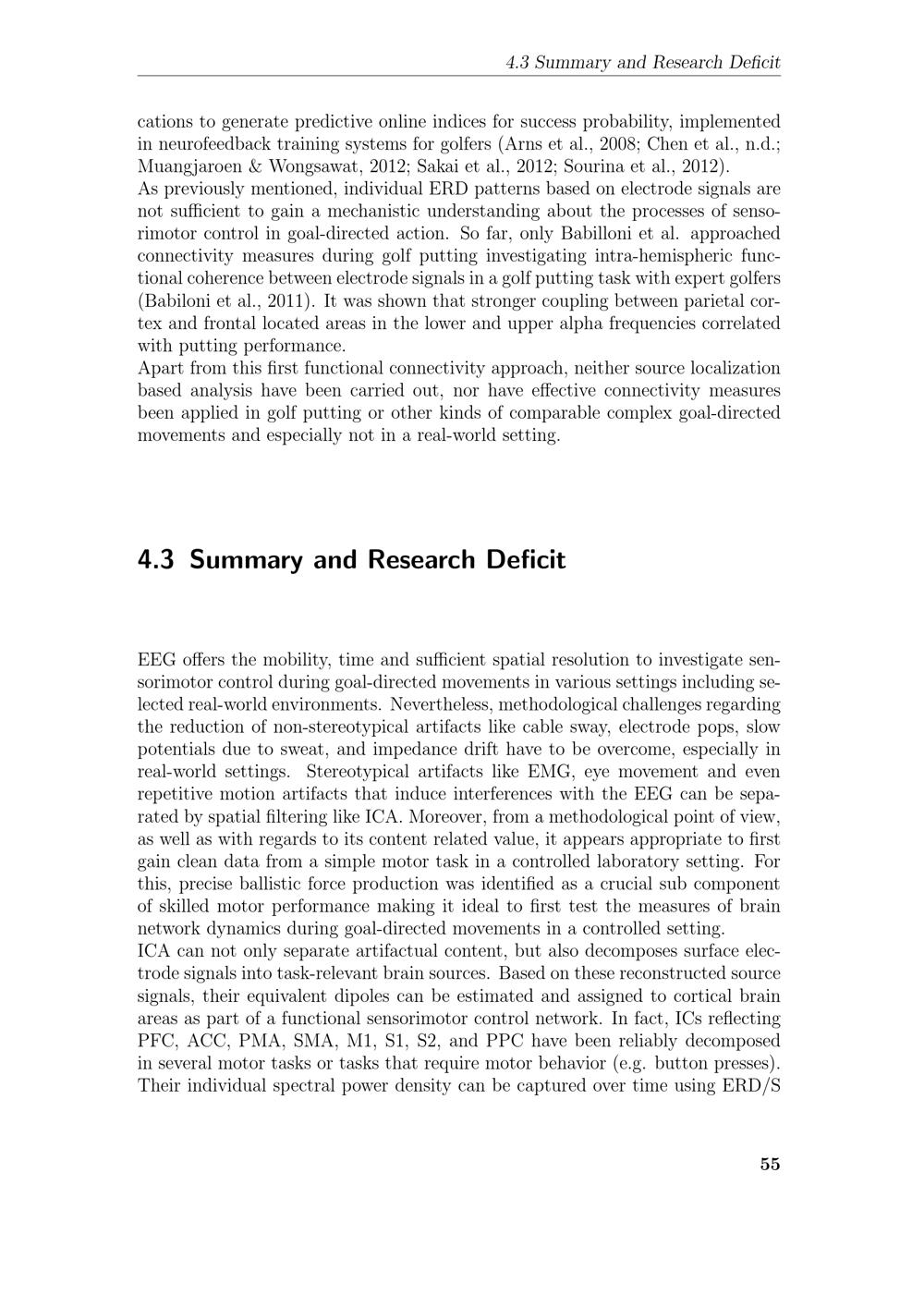 4.3 Summary and Research Deficit

cations to generate predictive online indices for success probability, implemented in neurofeedback training systems for golfers (Arns et al., 2008; Chen et al., n.d.; Muangjaroen & Wongsawat, 2012; Sakai et al., 2012; Sourina et al., 2012).
As previously mentioned, individual ERD patterns based on electrode signals are not sufficient to gain a mechanistic understanding about the processes of sensorimotor control in goal-directed action. So far, only Babilloni et al. approached connectivity measures during golf putting investigating intra-hemispheric functional coherence between electrode signals in a golf putting task with expert golfers (Babiloni et al., 2011). It was shown that stronger coupling between parietal cortex and frontal located areas in the lower and upper alpha frequencies correlated with putting performance.
Apart from this first functional connectivity approach, neither source localization based analysis have been carried out, nor have effective connectivity measures been applied in golf putting or other kinds of comparable complex goal-directed movements and especially not in a real-world setting.

4.3 Summary and Research Deficit

EEG offers the mobility, time and sufficient spatial resolution to investigate sensorimotor control during goal-directed movements in various settings including selected real-world environments. Nevertheless, methodological challenges regarding the reduction of non-stereotypical artifacts like cable sway, electrode pops, slow potentials due to sweat, and impedance drift have to be overcome, especially in real-world settings. Stereotypical artifacts like EMG, eye movement and even repetitive motion artifacts that induce interferences with the EEG can be separated by spatial filtering like ICA. Moreover, from a methodological point of view, as well as with regards to its content related value, it appears appropriate to first gain clean data from a simple motor task in a controlled laboratory setting. For this, precise ballistic force production was identified as a crucial sub component of skilled motor performance making it ideal to first test the measures of brain network dynamics during goal-directed movements in a controlled setting.
ICA can not only separate artifactual content, but also decomposes surface electrode signals into task-relevant brain sources. Based on these reconstructed source signals, their equivalent dipoles can be estimated and assigned to cortical brain areas as part of a functional sensorimotor control network. In fact, ICs reflecting PFC, ACC, PMA, SMA, M1, S1, S2, and PPC have been reliably decomposed in several motor tasks or tasks that require motor behavior (e.g. button presses). Their individual spectral power density can be captured over time using ERD/S

55